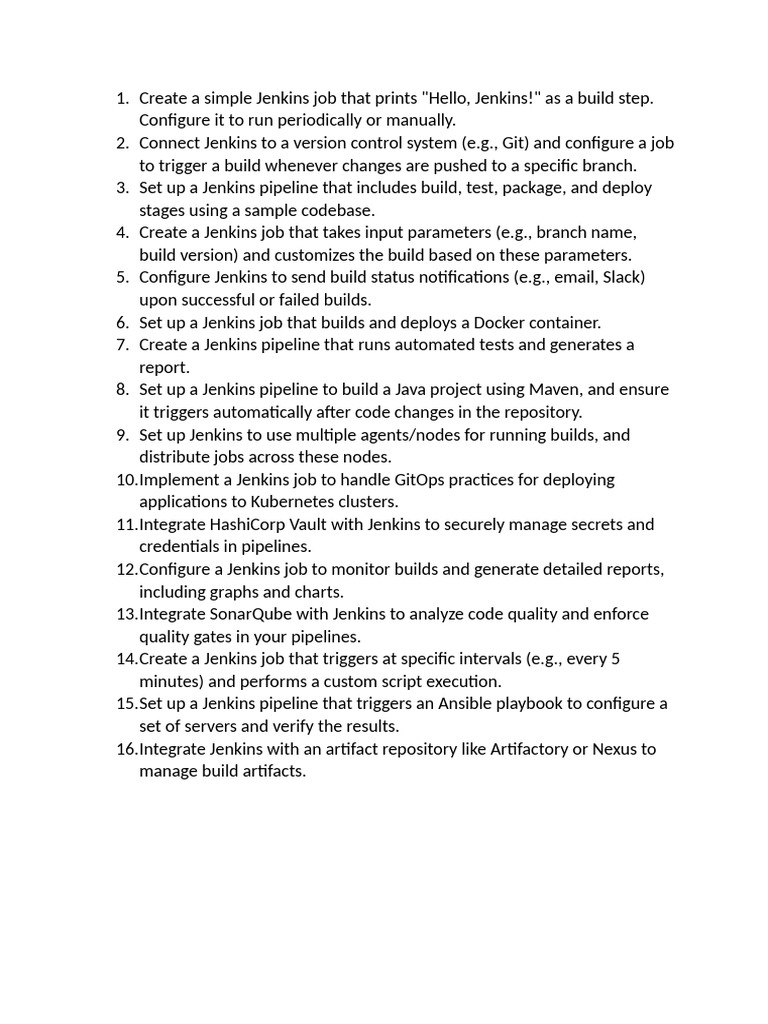 1. Create a simple Jenkins job that prints "Hello, Jenkins!" as a build step. Configure it to run periodically or manually.
2. Connect Jenkins to a version control system (e.g., Git) and configure a job to trigger a build whenever changes are pushed to a specific branch.
3. Set up a Jenkins pipeline that includes build, test, package, and deploy stages using a sample codebase.
4. Create a Jenkins job that takes input parameters (e.g., branch name, build version) and customizes the build based on these parameters.
5. Configure Jenkins to send build status notifications (e.g., email, Slack) upon successful or failed builds.
6. Set up a Jenkins job that builds and deploys a Docker container.
7. Create a Jenkins pipeline that runs automated tests and generates a report.
8. Set up a Jenkins pipeline to build a Java project using Maven, and ensure it triggers automatically after code changes in the repository.
9. Set up Jenkins to use multiple agents/nodes for running builds, and distribute jobs across these nodes.
10. Implement a Jenkins job to handle GitOps practices for deploying applications to Kubernetes clusters.
11. Integrate HashiCorp Vault with Jenkins to securely manage secrets and credentials in pipelines.
12. Configure a Jenkins job to monitor builds and generate detailed reports, including graphs and charts.
13. Integrate SonarQube with Jenkins to analyze code quality and enforce quality gates in your pipelines.
14. Create a Jenkins job that triggers at specific intervals (e.g., every 5 minutes) and performs a custom script execution.
15. Set up a Jenkins pipeline that triggers an Ansible playbook to configure a set of servers and verify the results.
16. Integrate Jenkins with an artifact repository like Artifactory or Nexus to manage build artifacts.